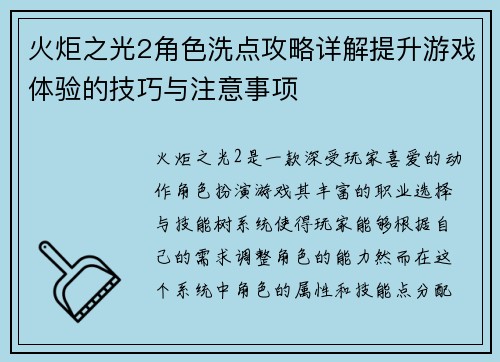 火炬之光2角色洗点攻略详解提升游戏体验的技巧与注意事项

火炬之光2是一款深受玩家喜爱的动作角色扮演游戏其丰富的职业选择与技能树系统使得玩家能够根据自己的需求调整角色的能力然而在这个系统中角色的属性和技能点分配